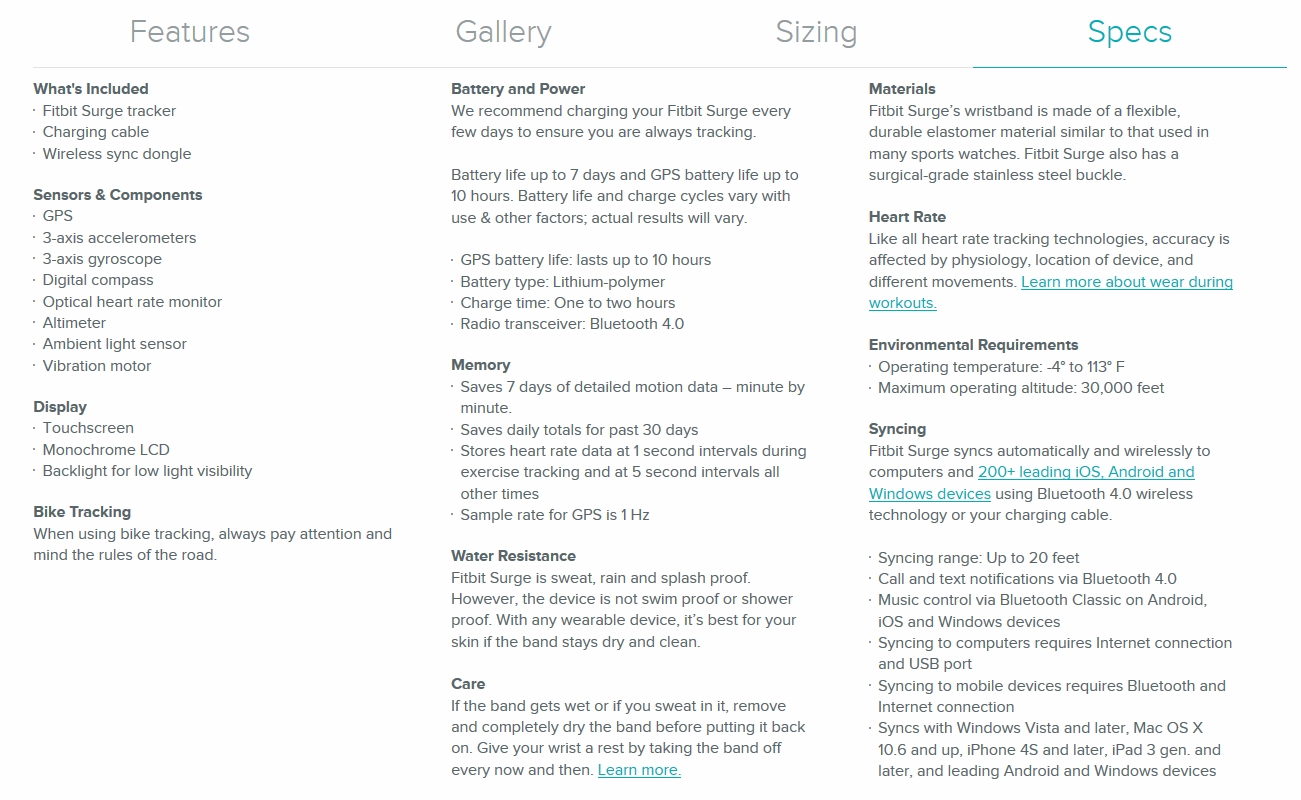 Features Gallery Sizing Specs

What's Included
· Fitbit Surge tracker
· Charging cable
· Wireless sync dongle

Sensors & Components
· GPS
· 3-axis accelerometers
· 3-axis gyroscope
· Digital compass
· Optical heart rate monitor
· Altimeter
· Ambient light sensor
· Vibration motor

Display
· Touchscreen
· Monochrome LCD
· Backlight for low light visibility

Bike Tracking
When using bike tracking, always pay attention and mind the rules of the road.

Battery and Power
We recommend charging your Fitbit Surge every few days to ensure you are always tracking.

Battery life up to 7 days and GPS battery life up to 10 hours. Battery life and charge cycles vary with use & other factors; actual results will vary.

· GPS battery life: lasts up to 10 hours
· Battery type: Lithium-polymer
· Charge time: One to two hours
· Radio transceiver: Bluetooth 4.0

Memory
· Saves 7 days of detailed motion data – minute by minute.
· Saves daily totals for past 30 days
· Stores heart rate data at 1 second intervals during exercise tracking and at 5 second intervals all other times
· Sample rate for GPS is 1 Hz

Water Resistance
Fitbit Surge is sweat, rain and splash proof. However, the device is not swim proof or shower proof. With any wearable device, it's best for your skin if the band stays dry and clean.

Care
If the band gets wet or if you sweat in it, remove and completely dry the band before putting it back on. Give your wrist a rest by taking the band off every now and then. Learn more.

Materials
Fitbit Surge's wristband is made of a flexible, durable elastomer material similar to that used in many sports watches. Fitbit Surge also has a surgical-grade stainless steel buckle.

Heart Rate
Like all heart rate tracking technologies, accuracy is affected by physiology, location of device, and different movements. Learn more about wear during workouts.

Environmental Requirements
· Operating temperature: -4° to 113° F
· Maximum operating altitude: 30,000 feet

Syncing
Fitbit Surge syncs automatically and wirelessly to computers and 200+ leading iOS, Android and Windows devices using Bluetooth 4.0 wireless technology or your charging cable.

· Syncing range: Up to 20 feet
· Call and text notifications via Bluetooth 4.0
· Music control via Bluetooth Classic on Android, iOS and Windows devices
· Syncing to computers requires Internet connection and USB port
· Syncing to mobile devices requires Bluetooth and Internet connection
· Syncs with Windows Vista and later, Mac OS X 10.6 and up, iPhone 4S and later, iPad 3 gen. and later, and leading Android and Windows devices